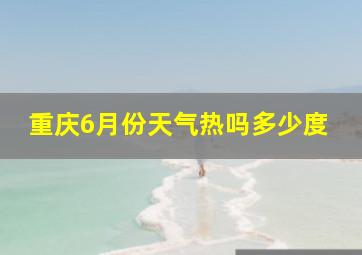 重庆6月份天气热吗多少度